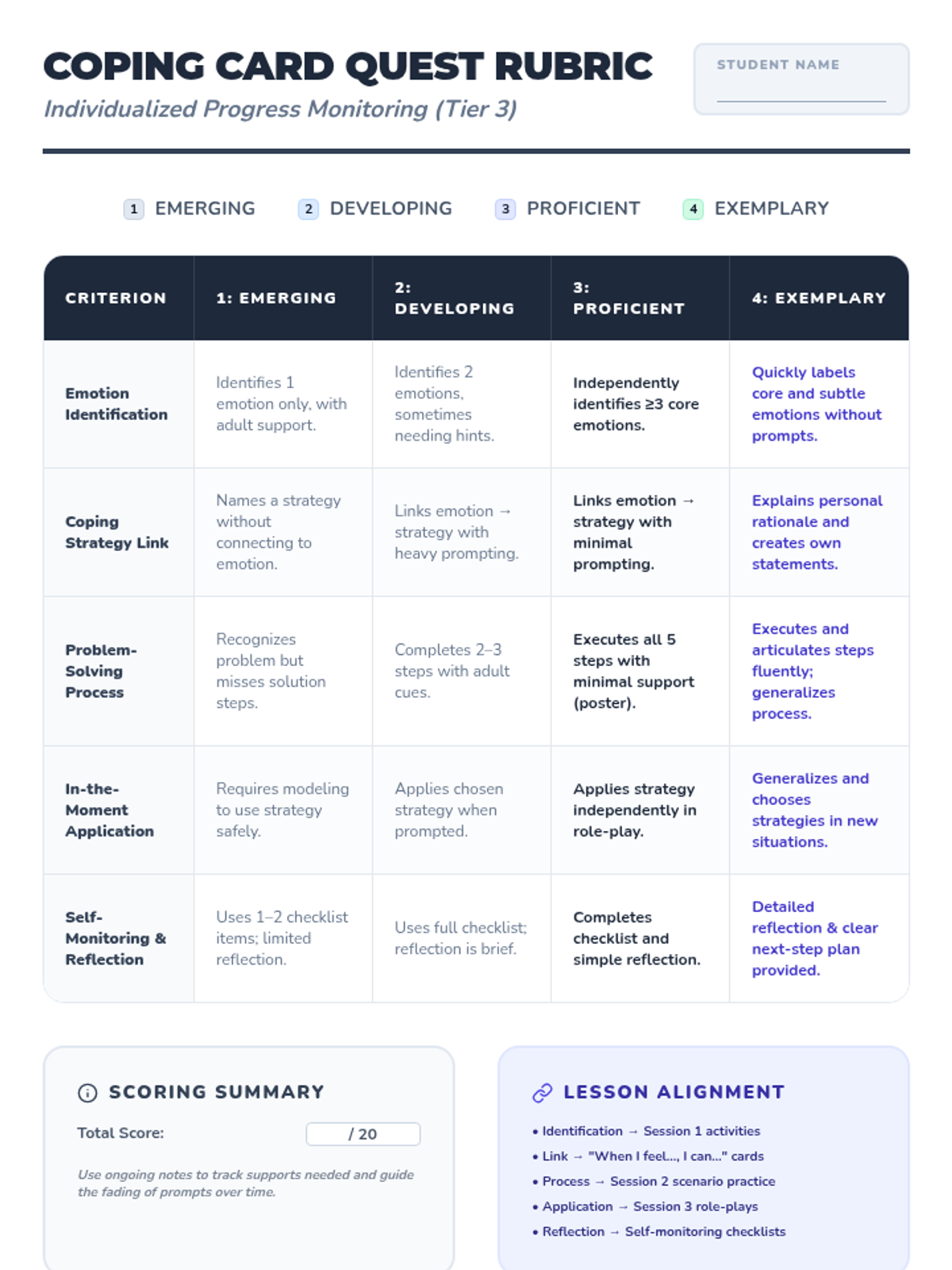 COPING CARD QUEST RUBRIC

Individualized Progress Monitoring (Tier 3)

STUDENT NAME
____

1 EMERGING 2 DEVELOPING 3 PROFICIENT 4 EXEMPLARY

| CRITERION | 1: EMERGING | 2: DEVELOPING | 3: PROFICIENT | 4: EXEMPLARY |
|---|---|---|---|---|
| Emotion Identification | Identifies 1 emotion only, with adult support. | Identifies 2 emotions, sometimes needing hints. | Independently identifies ≥3 core emotions. | Quickly labels core and subtle emotions without prompts. |
| Coping Strategy Link | Names a strategy without connecting to emotion. | Links emotion → strategy with heavy prompting. | Links emotion → strategy with minimal prompting. | Explains personal rationale and creates own statements. |
| Problem-Solving Process | Recognizes problem but misses solution steps. | Completes 2–3 steps with adult cues. | Executes all 5 steps with minimal support (poster). | Executes and articulates steps fluently; generalizes process. |
| In-the-Moment Application | Requires modeling to use strategy safely. | Applies chosen strategy when prompted. | Applies strategy independently in role-play. | Generalizes and chooses strategies in new situations. |
| Self-Monitoring & Reflection | Uses 1–2 checklist items; limited reflection. | Uses full checklist; reflection is brief. | Completes checklist and simple reflection. | Detailed reflection & clear next-step plan provided. |

SCORING SUMMARY

Total Score: / 20

Use ongoing notes to track supports needed and guide the fading of prompts over time.

LESSON ALIGNMENT

• Identification → Session 1 activities
• Link → "When I feel..., I can..." cards
• Process → Session 2 scenario practice
• Application → Session 3 role-plays
• Reflection → Self-monitoring checklists